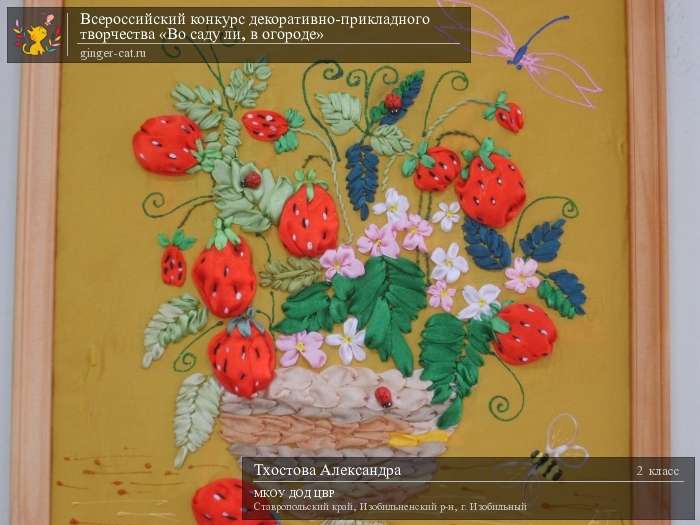 Всероссийский конкурс декоративно-прикладного творчества «Во саду ли, в огороде»
ginger-cat.ru

Тхостова Александра
2 класс
МКОУ ДОД ЦВР
Ставропольский край, Изобильненский р-н, г. Изобильный